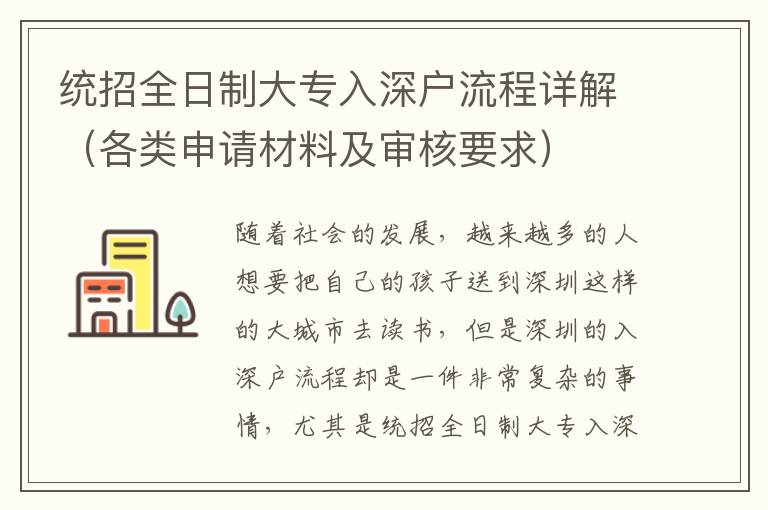 统招全日制大专入深户流程详解（各类申请材料及审核要求）

随着社会的发展，越来越多的人想要把自己的孩子送到深圳这样的大城市去读书，但是深圳的入深户流程却是一件非常复杂的事情，尤其是统招全日制大专入深